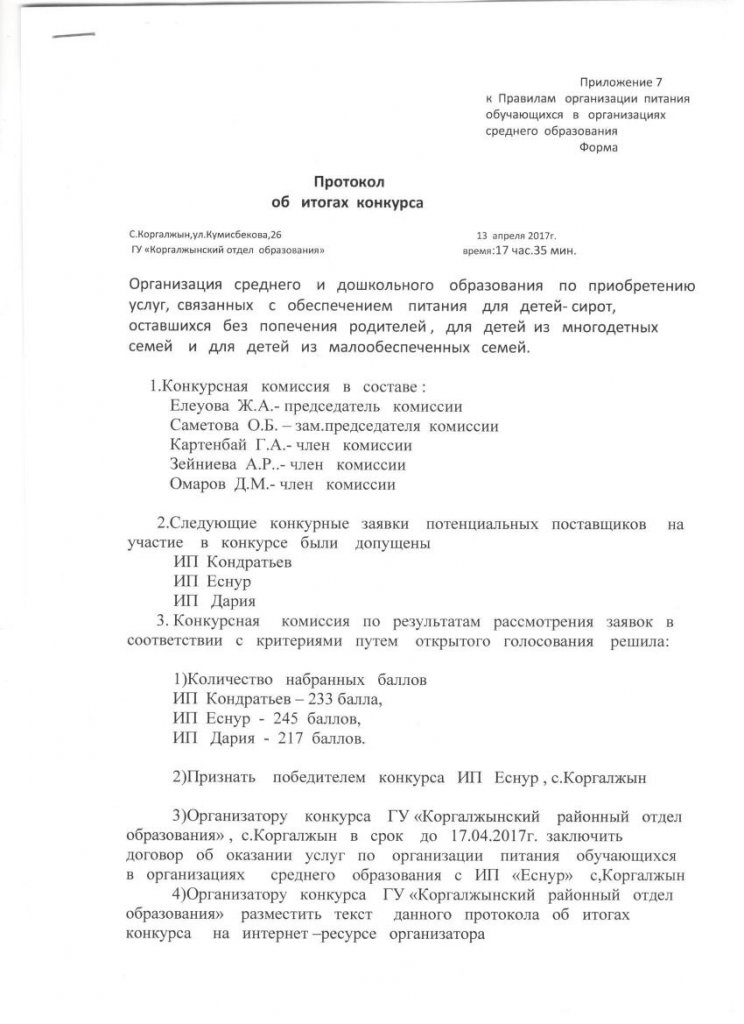 Приложение 7
к Правилам организации питания обучающихся в организациях среднего образования
Форма

Протокол
об итогах конкурса

С.Коргалжын,ул.Кумисбекова,26
ГУ «Коргалжынский отдел образования»

13 апреля 2017г.
время:17 час.35 мин.

Организация среднего и дошкольного образования по приобретению услуг, связанных с обеспечением питания для детей- сирот, оставшихся без попечения родителей, для детей из многодетных семей и для детей из малообеспеченных семей.

1.Конкурсная комиссия в составе :
Елеуова Ж.А.- председатель комиссии
Саметова О.Б. – зам.председателя комиссии
Картенбай Г.А.- член комиссии
Зейниева А.Р..- член комиссии
Омаров Д.М.- член комиссии

2.Следующие конкурные заявки потенциальных поставщиков на участие в конкурсе были допущены
ИП Кондратьев
ИП Еснур
ИП Дария
3. Конкурсная комиссия по результатам рассмотрения заявок в соответствии с критериями путем открытого голосования решила:

1)Количество набранных баллов
ИП Кондратьев – 233 балла,
ИП Еснур - 245 баллов,
ИП Дария - 217 баллов.

2)Признать победителем конкурса ИП Еснур , с.Коргалжын

3)Организатору конкурса ГУ «Коргалжынский районный отдел образования» , с.Коргалжын в срок до 17.04.2017г. заключить договор об оказании услуг по организации питания обучающихся в организациях среднего образования с ИП «Еснур» с,Коргалжын
4)Организатору конкурса ГУ «Коргалжынский районный отдел образования» разместить текст данного протокола об итогах конкурса на интернет –ресурсе организатора